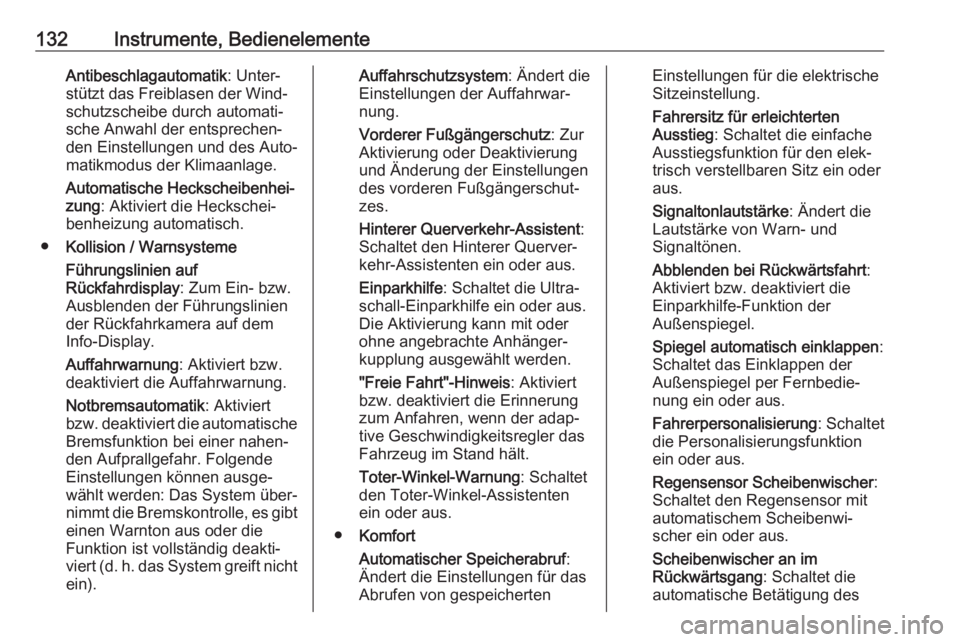 132 Instrumente, Bedienelemente

Antibeschlagautomatik: Unterstützt das Freiblasen der Windschutzscheibe durch automatische Anwahl der entsprechenden Einstellungen und des Automatikmodus der Klimaanlage.

Automatische Heckscheibenheizung: Aktiviert die Heckscheibenheizung automatisch.

● Kollision / Warnsysteme

Führungslinien auf Rückfahrdisplay: Zum Ein- bzw. Ausblenden der Führungslinien der Rückfahrkamera auf dem Info-Display.

Auffahrwarnung: Aktiviert bzw. deaktiviert die Auffahrwarnung.

Notbremsautomatik: Aktiviert bzw. deaktiviert die automatische Bremsfunktion bei einer nahenden Aufprallgefahr. Folgende Einstellungen können ausgewählt werden: Das System übernimmt die Bremskontrolle, es gibt einen Warnton aus oder die Funktion ist vollständig deaktiviert (d. h. das System greift nicht ein).

Auffahrschutzsystem: Ändert die Einstellungen der Auffahrwarnung.

Vorderer Fußgängerschutz: Zur Aktivierung oder Deaktivierung und Änderung der Einstellungen des vorderen Fußgängerschutzes.

Hinterer Querverkehr-Assistent: Schaltet den Hinterer Querverkehr-Assistenten ein oder aus.

Einparkhilfe: Schaltet die Ultraschall-Einparkhilfe ein oder aus. Die Aktivierung kann mit oder ohne angebrachte Anhängerkupplung ausgewählt werden.

"Freie Fahrt"-Hinweis: Aktiviert bzw. deaktiviert die Erinnerung zum Anfahren, wenn der adaptive Geschwindigkeitsregler das Fahrzeug im Stand hält.

Toter-Winkel-Warnung: Schaltet den Toter-Winkel-Assistenten ein oder aus.

● Komfort

Automatischer Speicherabruf: Ändert die Einstellungen für das Abrufen von gespeicherten Einstellungen für die elektrische Sitzeinstellung.

Fahrersitz für erleichterten Ausstieg: Schaltet die einfache Ausstiegsfunktion für den elektrisch verstellbaren Sitz ein oder aus.

Signaltonlautstärke: Ändert die Lautstärke von Warn- und Signaltönen.

Abblenden bei Rückwärtsfahrt: Aktiviert bzw. deaktiviert die Einparkhilfe-Funktion der Außenspiegel.

Spiegel automatisch einklappen: Schaltet das Einklappen der Außenspiegel per Fernbedienung ein oder aus.

Fahrerpersonalisierung: Schaltet die Personalisierungsfunktion ein oder aus.

Regensensor Scheibenwischer: Schaltet den Regensensor mit automatischem Scheibenwischer ein oder aus.

Scheibenwischer an im Rückwärtsgang: Schaltet die automatische Betätigung des

carmanualsonline.info